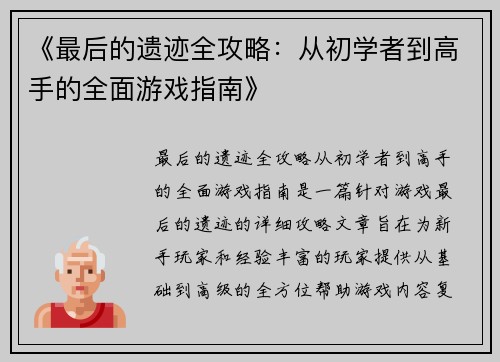 《最后的遗迹全攻略：从初学者到高手的全面游戏指南》

最后的遗迹全攻略从初学者到高手的全面游戏指南是一篇针对游戏最后的遗迹的详细攻略文章旨在为新手玩家和经验丰富的玩家提供从基础到高级的全方位帮助游戏内容复